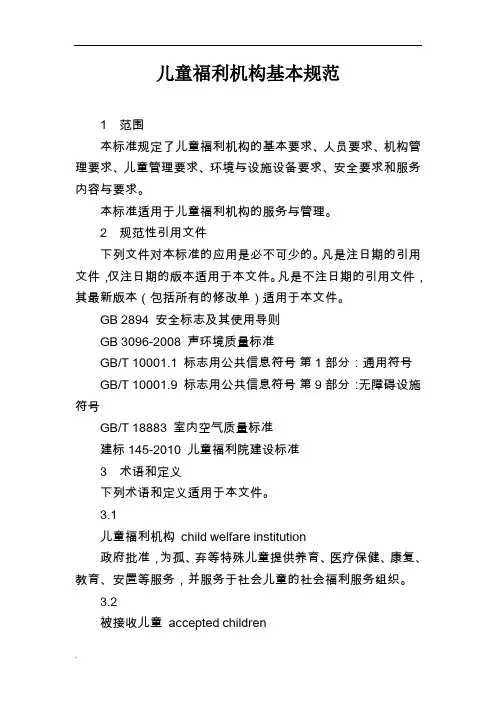 儿童福利机构基本规范

1 范围

本标准规定了儿童福利机构的基本要求、人员要求、机构管理要求、儿童管理要求、环境与设施设备要求、安全要求和服务内容与要求。

本标准适用于儿童福利机构的服务与管理。

2 规范性引用文件

下列文件对本标准的应用是必不可少的。凡是注日期的引用文件，仅注日期的版本适用于本文件。凡是不注日期的引用文件，其最新版本（包括所有的修改单）适用于本文件。

GB 2894 安全标志及其使用导则

GB 3096-2008 声环境质量标准

GB/T 10001.1 标志用公共信息符号 第 1 部分：通用符号

GB/T 10001.9 标志用公共信息符号 第 9 部分：无障碍设施符号

GB/T 18883 室内空气质量标准

建标 145-2010 儿童福利院建设标准

3 术语和定义

下列术语和定义适用于本文件。

3.1

儿童福利机构 child welfare institution

政府批准，为孤、弃等特殊儿童提供养育、医疗保健、康复、教育、安置等服务，并服务于社会儿童的社会福利服务组织。

3.2

被接收儿童 accepted children